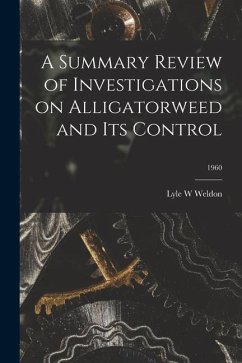 A Summary Review of Investigations on Alligatorweed and Its Control

1960

Lyle W Weldon